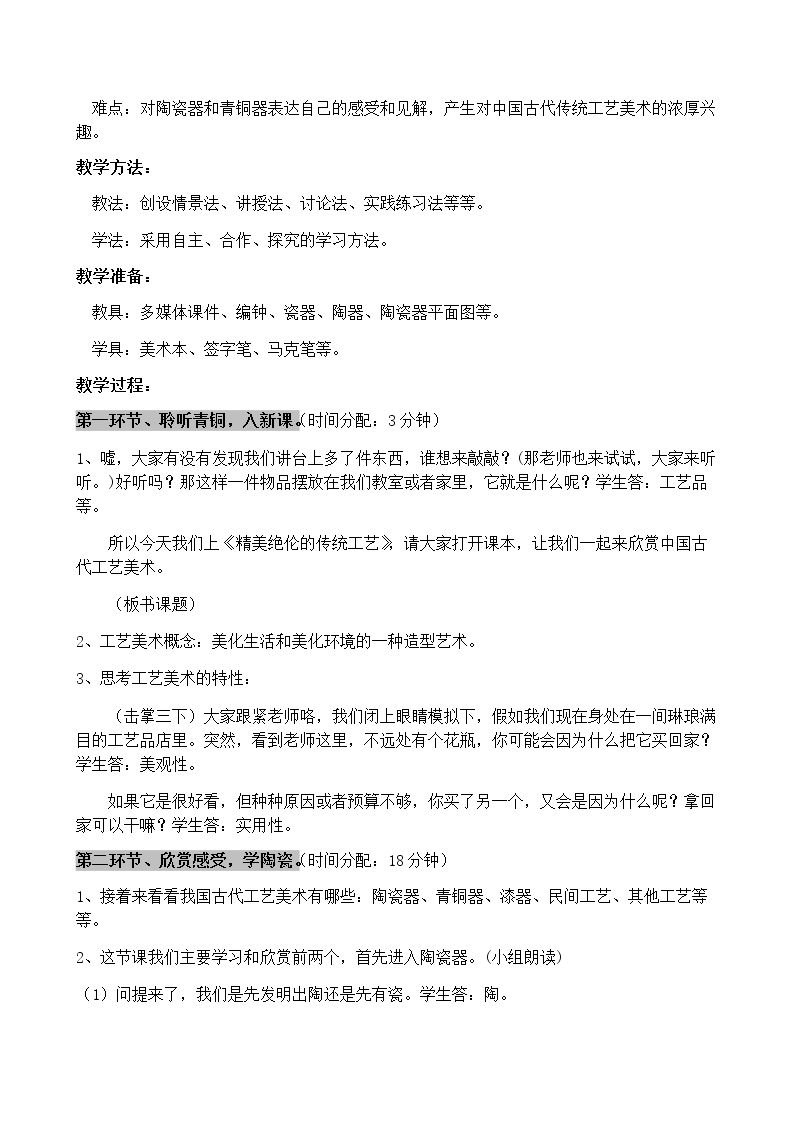 难点：对陶瓷器和青铜器表达自己的感受和见解，产生对中国古代传统工艺美术的浓厚兴趣。

教学方法：

教法：创设情景法、讲授法、讨论法、实践练习法等等。

学法：采用自主、合作、探究的学习方法。

教学准备：

教具：多媒体课件、编钟、瓷器、陶器、陶瓷器平面图等。

学具：美术本、签字笔、马克笔等。

教学过程：

第一环节、聆听青铜，入新课。(时间分配：3分钟）

1、嘘，大家有没有发现我们讲台上多了件东西，谁想来敲敲？(那老师也来试试，大家来听听。)好听吗？那这样一件物品摆放在我们教室或者家里，它就是什么呢？学生答：工艺品等。

所以今天我们上《精美绝伦的传统工艺》请大家打开课本，让我们一起来欣赏中国古代工艺美术。

（板书课题）

2、工艺美术概念：美化生活和美化环境的一种造型艺术。

3、思考工艺美术的特性：

（击掌三下）大家跟紧老师咯，我们闭上眼睛模拟下，假如我们现在身处在一间琳琅满目的工艺品店里。突然，看到老师这里，不远处有个花瓶，你可能会因为什么把它买回家？学生答：美观性。

如果它是很好看，但种种原因或者预算不够，你买了另一个，又会是因为什么呢？拿回家可以干嘛？学生答：实用性。

第二环节、欣赏感受，学陶瓷。(时间分配：18分钟）

1、接着来看看我国古代工艺美术有哪些：陶瓷器、青铜器、漆器、民间工艺、其他工艺等等。

2、这节课我们主要学习和欣赏前两个，首先进入陶瓷器。(小组朗读)

（1）问提来了，我们是先发明出陶还是先有瓷。学生答：陶。